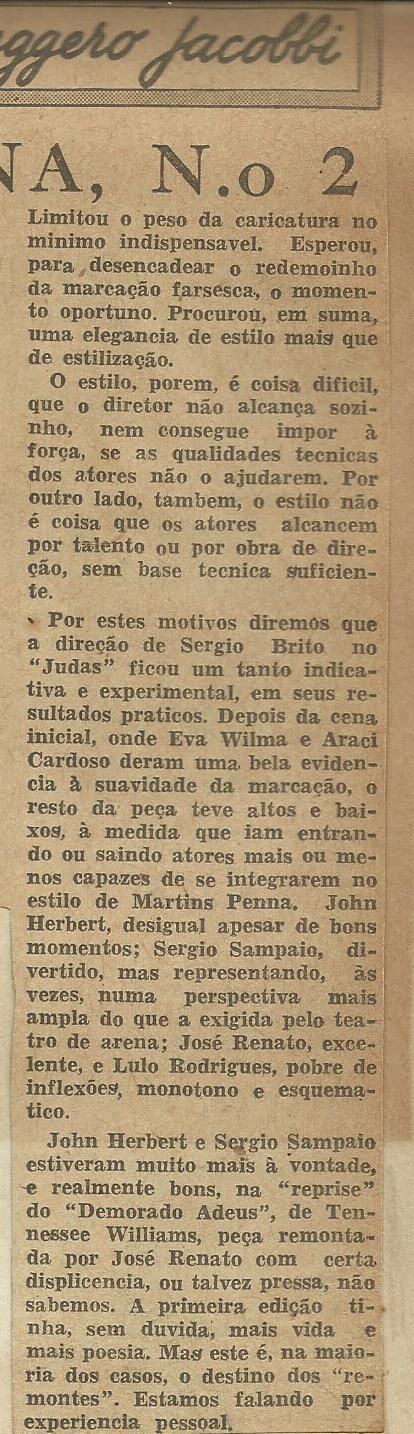 ggero jacobbi

NA, N.o 2

Limitou o peso da caricatura no minimo indispensavel. Esperou, para desencadear o redemoinho da marcação farsesca, o momento oportuno. Procurou, em suma, uma elegancia de estilo mais que de estilização.

O estilo, porem, é coisa dificil, que o diretor não alcança sozinho, nem consegue impor à força, se as qualidades tecnicas dos atores não o ajudarem. Por outro lado, tambem, o estilo não é coisa que os atores alcancem por talento ou por obra de direção, sem base tecnica suficiente.

Por estes motivos diremos que a direção de Sergio Brito no "Judas" ficou um tanto indicativa e experimental, em seus resultados praticos. Depois da cena inicial, onde Eva Wilma e Araci Cardoso deram uma bela evidencia à suavidade da marcação, o resto da peça teve altos e baixos, à medida que iam entrando ou saindo atores mais ou menos capazes de se integrarem no estilo de Martins Penna. John Herbert, desigual apesar de bons momentos; Sergio Sampaio, divertido, mas representando, às vezes, numa perspectiva mais ampla do que a exigida pelo teatro de arena; José Renato, excelente, e Lulo Rodrigues, pobre de inflexões, monotono e esquematico.

John Herbert e Sergio Sampaio estiveram muito mais à vontade, e realmente bons, na "reprise" do "Demorado Adeus", de Tennessee Williams, peça remontada por José Renato com certa displicencia, ou talvez pressa, não sabemos. A primeira edição tinha, sem duvida, mais vida e mais poesia. Mas este é, na maioria dos casos, o destino dos "remontes". Estamos falando por experiencia pessoal.